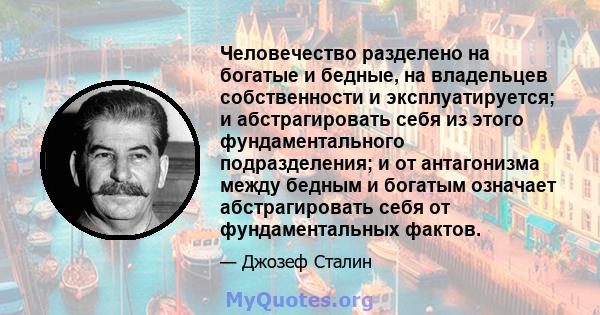 Человечество разделено на богатые и бедные, на владельцев собственности и эксплуатируется; и абстрагировать себя из этого фундаментального подразделения; и от антагонизма между бедным и богатым означает абстрагировать себя от фундаментальных фактов.

— Джозеф Сталин

MyQuotes.org